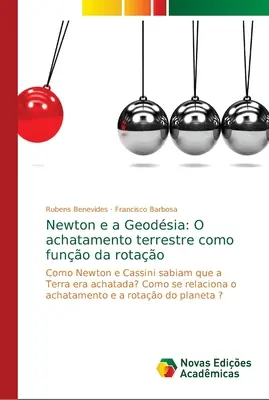 Rubens Benevides · Francisco Barbosa

Newton e a Geodésia: O achatamento terrestre como função da rotação

Como Newton e Cassini sabiam que a Terra era achatada? Como se relaciona o achatamento e a rotação do planeta ?

Novas Edições Acadêmicas